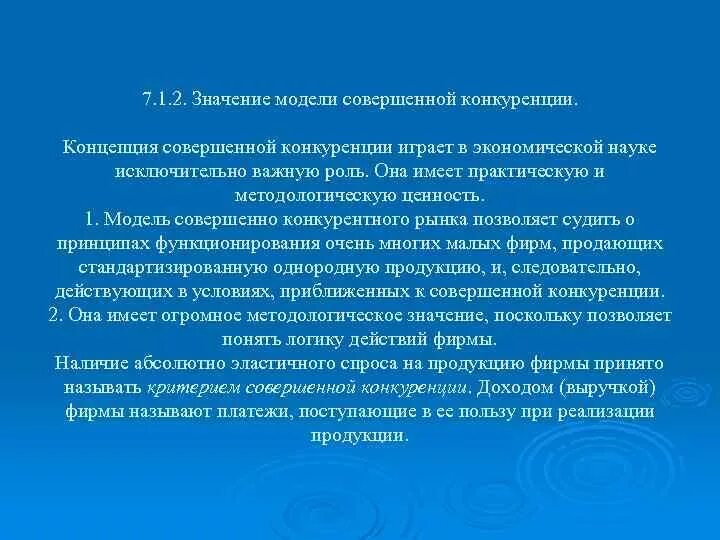 7.1.2. Значение модели совершенной конкуренции.

Концепция совершенной конкуренции играет в экономической науке исключительно важную роль. Она имеет практическую и методологическую ценность.
1. Модель совершенно конкурентного рынка позволяет судить о принципах функционирования очень многих малых фирм, продающих стандартизированную однородную продукцию, и, следовательно, действующих в условиях, приближенных к совершенной конкуренции.
2. Она имеет огромное методологическое значение, поскольку позволяет понять логику действий фирмы.
Наличие абсолютно эластичного спроса на продукцию фирмы принято называть критерием совершенной конкуренции. Доходом (выручкой) фирмы называют платежи, поступающие в ее пользу при реализации продукции.